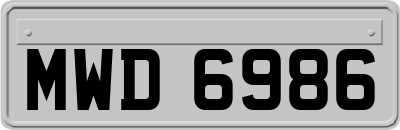 MWD 6986